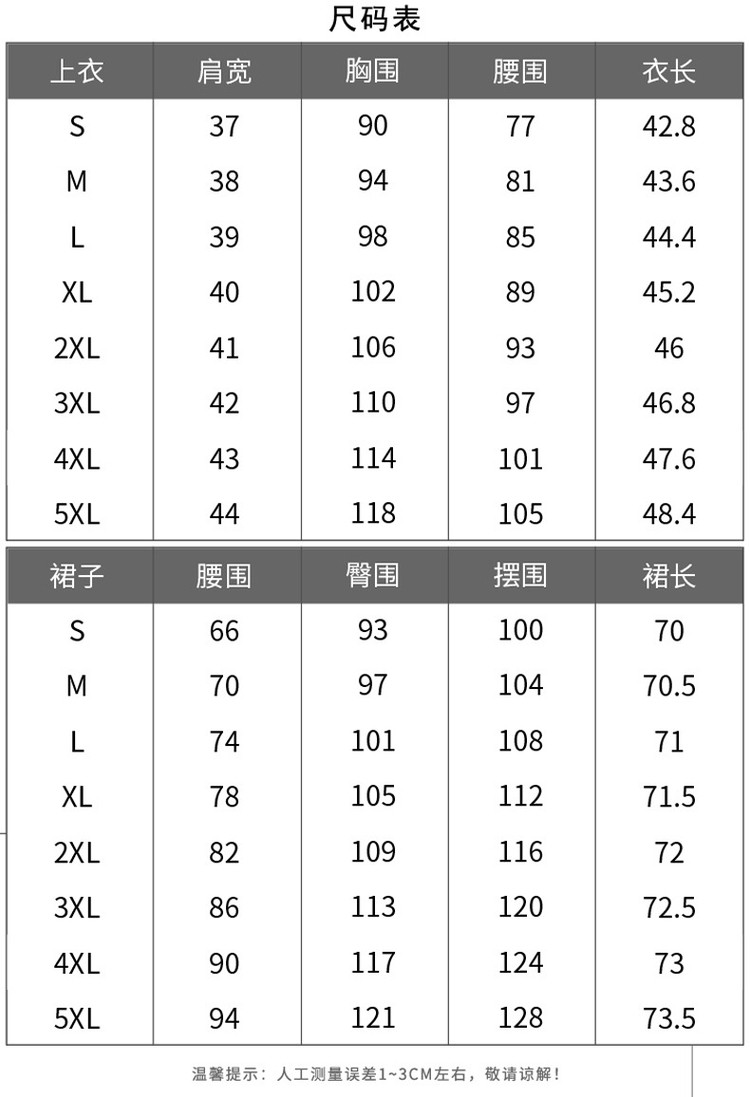 尺码表

| 上衣 | 肩宽 | 胸围 | 腰围 | 衣长 |
|---|---|---|---|---|
| S | 37 | 90 | 77 | 42.8 |
| M | 38 | 94 | 81 | 43.6 |
| L | 39 | 98 | 85 | 44.4 |
| XL | 40 | 102 | 89 | 45.2 |
| 2XL | 41 | 106 | 93 | 46 |
| 3XL | 42 | 110 | 97 | 46.8 |
| 4XL | 43 | 114 | 101 | 47.6 |
| 5XL | 44 | 118 | 105 | 48.4 |

| 裙子 | 腰围 | 臀围 | 摆围 | 裙长 |
|---|---|---|---|---|
| S | 66 | 93 | 100 | 70 |
| M | 70 | 97 | 104 | 70.5 |
| L | 74 | 101 | 108 | 71 |
| XL | 78 | 105 | 112 | 71.5 |
| 2XL | 82 | 109 | 116 | 72 |
| 3XL | 86 | 113 | 120 | 72.5 |
| 4XL | 90 | 117 | 124 | 73 |
| 5XL | 94 | 121 | 128 | 73.5 |

温馨提示：人工测量误差1~3CM左右，敬请谅解！